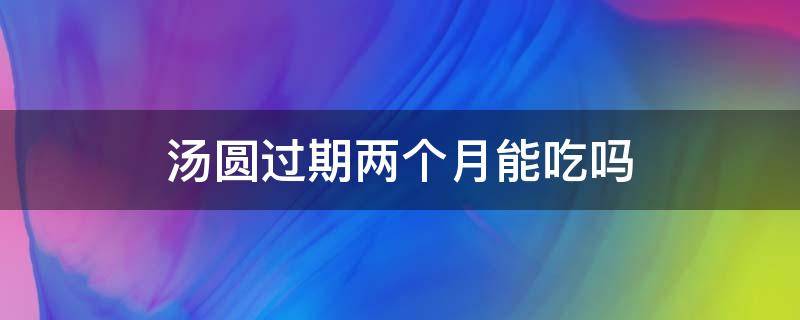 汤圆过期两个月能吃吗